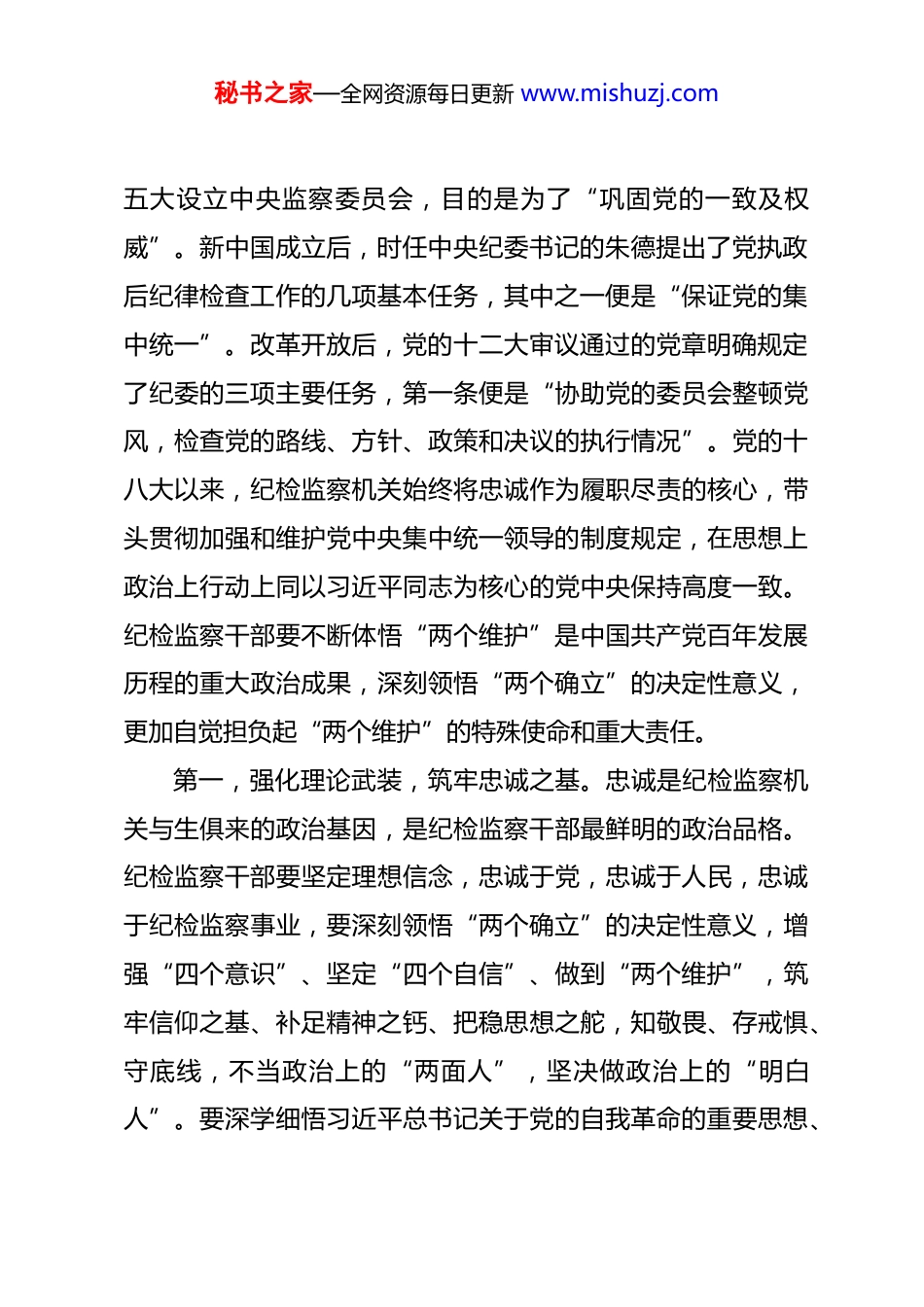 秘书之家—全网资源每日更新 www.mishuzj.com

五大设立中央监察委员会，目的是为了“巩固党的一致及权威”。新中国成立后，时任中央纪委书记的朱德提出了党执政后纪律检查工作的几项基本任务，其中之一便是“保证党的集中统一”。改革开放后，党的十二大审议通过的党章明确规定了纪委的三项主要任务，第一条便是“协助党的委员会整顿党风，检查党的路线、方针、政策和决议的执行情况”。党的十八大以来，纪检监察机关始终将忠诚作为履职尽责的核心，带头贯彻加强和维护党中央集中统一领导的制度规定，在思想上政治上行动上同以习近平同志为核心的党中央保持高度一致。纪检监察干部要不断体悟“两个维护”是中国共产党百年发展历程的重大政治成果，深刻领悟“两个确立”的决定性意义，更加自觉担负起“两个维护”的特殊使命和重大责任。

第一，强化理论武装，筑牢忠诚之基。忠诚是纪检监察机关与生俱来的政治基因，是纪检监察干部最鲜明的政治品格。纪检监察干部要坚定理想信念，忠诚于党，忠诚于人民，忠诚于纪检监察事业，要深刻领悟“两个确立”的决定性意义，增强“四个意识”、坚定“四个自信”、做到“两个维护”，筑牢信仰之基、补足精神之钙、把稳思想之舵，知敬畏、存戒惧、守底线，不当政治上的“两面人”，坚决做政治上的“明白人”。要深学细悟习近平总书记关于党的自我革命的重要思想、